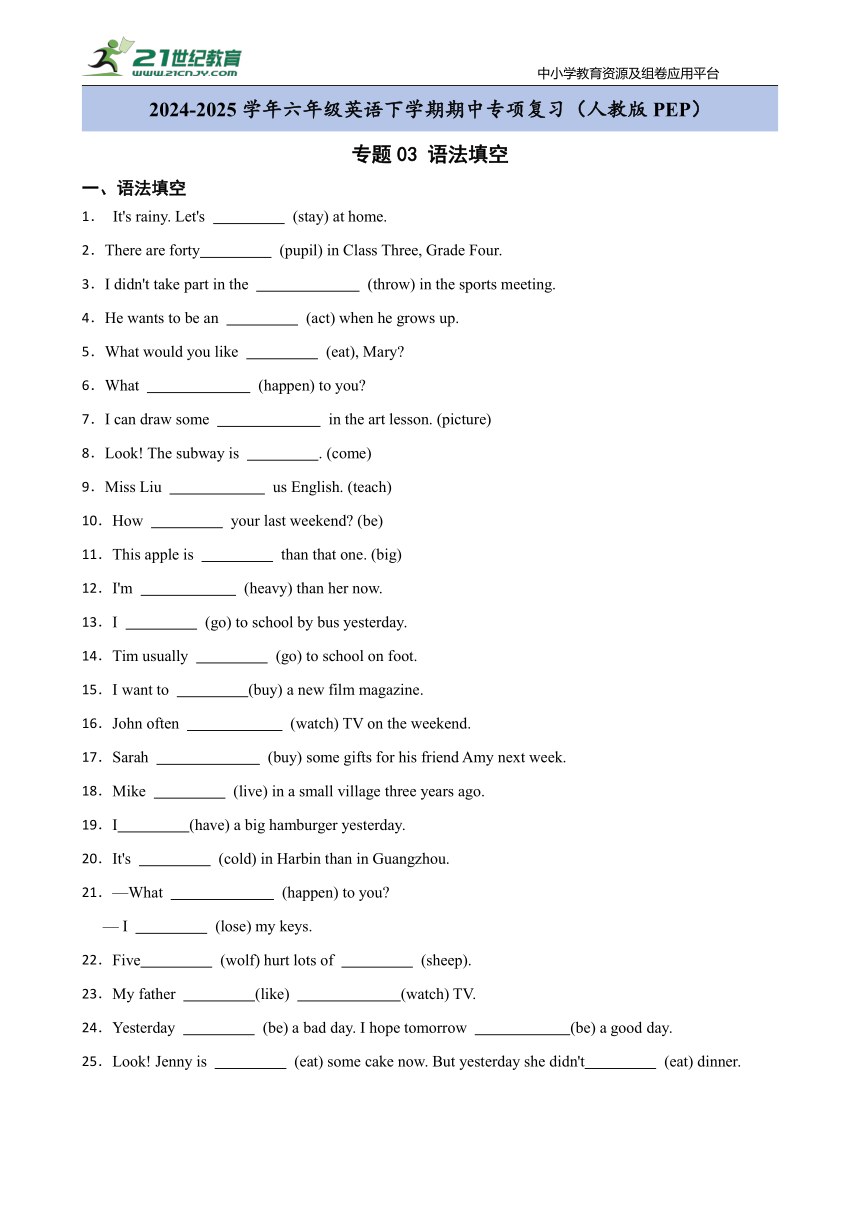 21世纪教育
www.21cnjy.com
中小学教育资源及组卷应用平台

2024-2025 学年六年级英语下学期期中专项复习（人教版 PEP）

专题 03 语法填空

一、语法填空

1． It's rainy. Let's _________ (stay) at home.

2．There are forty_________ (pupil) in Class Three, Grade Four.

3．I didn't take part in the _____________ (throw) in the sports meeting.

4．He wants to be an _________ (act) when he grows up.

5．What would you like _________ (eat), Mary?

6．What _____________ (happen) to you?

7．I can draw some _____________ in the art lesson. (picture)

8．Look! The subway is _________. (come)

9．Miss Liu ____________ us English. (teach)

10．How _________ your last weekend? (be)

11．This apple is _________ than that one. (big)

12．I'm ____________ (heavy) than her now.

13．I _________ (go) to school by bus yesterday.

14．Tim usually _________ (go) to school on foot.

15．I want to _________(buy) a new film magazine.

16．John often ____________ (watch) TV on the weekend.

17．Sarah _____________ (buy) some gifts for his friend Amy next week.

18．Mike _________ (live) in a small village three years ago.

19．I_________(have) a big hamburger yesterday.

20．It's _________ (cold) in Harbin than in Guangzhou.

21．—What _____________ (happen) to you?

— I _________ (lose) my keys.

22．Five_________ (wolf) hurt lots of _________ (sheep).

23．My father _________(like) _____________(watch) TV.

24．Yesterday _________ (be) a bad day. I hope tomorrow ____________(be) a good day.

25．Look! Jenny is _________ (eat) some cake now. But yesterday she didn't_________ (eat) dinner.